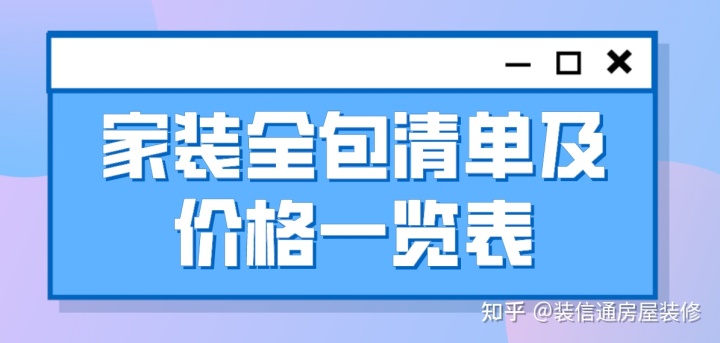 家装全包清单及价格一览表

知乎 @装信通房屋装修